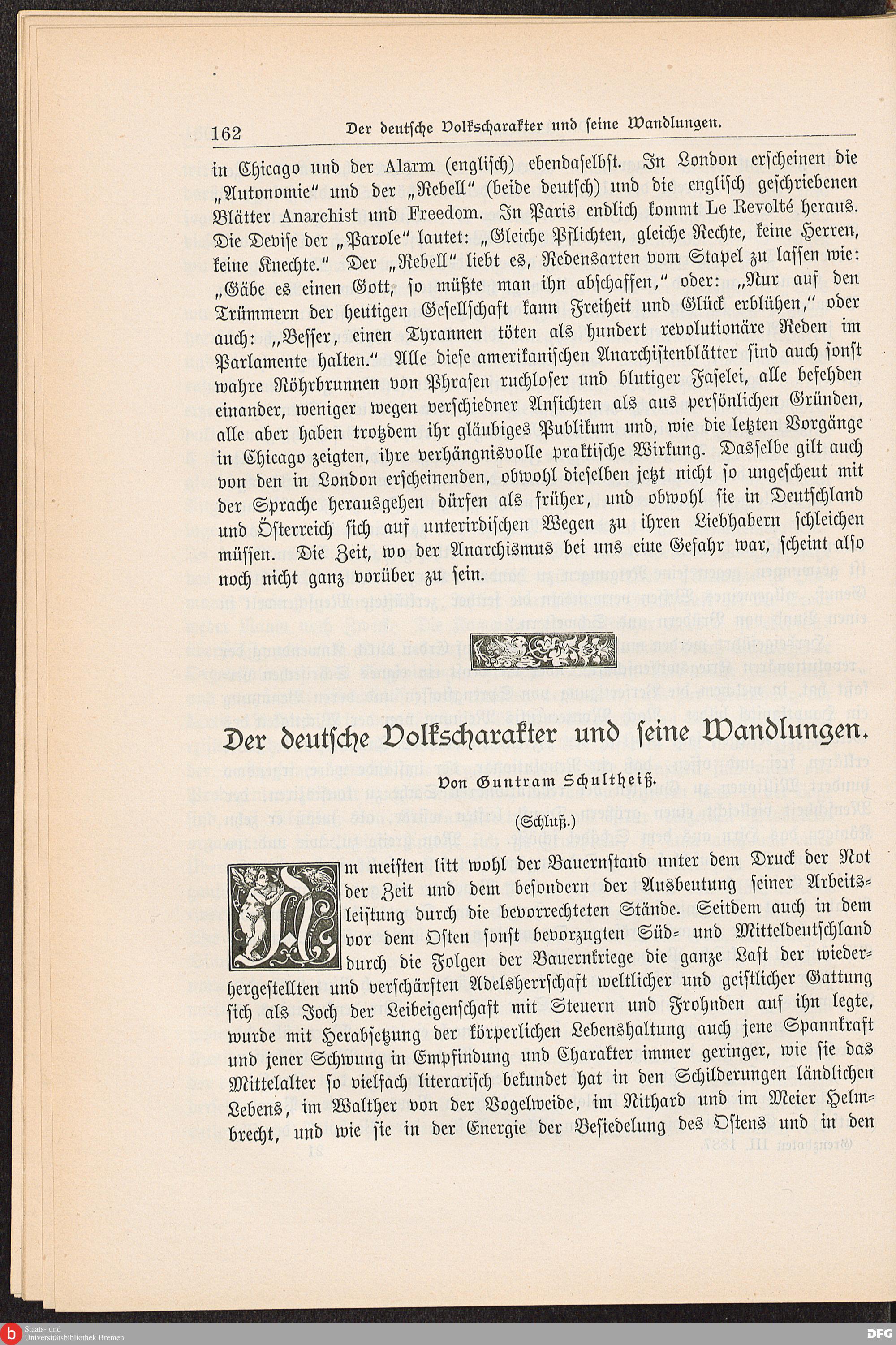 162 Der deutsche Volkscharakter und seine Wandlungen.

in Chicago und der Alarm (englisch) ebendaselbst. In London erscheinen die „Autonomie“ und der „Rebell“ (beide deutsch) und die englisch geschriebenen Blätter Anarchist und Freedom. In Paris endlich kommt Le Revolté heraus. Die Devise der „Parole“ lautet: „Gleiche Pflichten, gleiche Rechte, keine Herren, keine Knechte.“ Der „Rebell“ liebt es, Redensarten vom Stapel zu lassen wie: „Gäbe es einen Gott, so müßte man ihn abschaffen,“ oder: „Nur auf den Trümmern der heutigen Gesellschaft kann Freiheit und Glück erblühen,“ oder auch: „Besser, einen Tyrannen töten als hundert revolutionäre Reden im Parlamente halten.“ Alle diese amerikanischen Anarchistenblätter sind auch sonst wahre Röhrbrunnen von Phrasen ruchloser und blutiger Faselei, alle befehden einander, weniger wegen verschiedner Ansichten als aus persönlichen Gründen, alle aber haben trotzdem ihr gläubiges Publikum und, wie die letzten Vorgänge in Chicago zeigten, ihre verhängnisvolle praktische Wirkung. Dasselbe gilt auch von den in London erscheinenden, obwohl dieselben jetzt nicht so ungescheut mit der Sprache herausgehen dürfen als früher, und obwohl sie in Deutschland und Österreich sich auf unterirdischen Wegen zu ihren Liebhabern schleichen müssen. Die Zeit, wo der Anarchismus bei uns eine Gefahr war, scheint also noch nicht ganz vorüber zu sein.

Der deutsche Volkscharakter und seine Wandlungen.

Von Guntram Schultheiß.

(Schluß.)

Am meisten litt wohl der Bauernstand unter dem Druck der Not der Zeit und dem besondern der Ausbeutung seiner Arbeitsleistung durch die bevorrechteten Stände. Seitdem auch in dem vor dem Osten sonst bevorzugten Süd- und Mitteldeutschland durch die Folgen der Bauernkriege die ganze Last der wiederhergestellten und verschärften Adelsherrschaft weltlicher und geistlicher Gattung sich als Joch der Leibeigenschaft mit Steuern und Frohnden auf ihn legte, wurde mit Herabsetzung der körperlichen Lebenshaltung auch jene Spannkraft und jener Schwung in Empfindung und Charakter immer geringer, wie sie das Mittelalter so vielfach literarisch bekundet hat in den Schilderungen ländlichen Lebens, im Walther von der Vogelweide, im Nithard und im Meier Helmbrecht, und wie sie in der Energie der Besiedelung des Ostens und in den

Staats- und Universitätsbibliothek Bremen
DFG